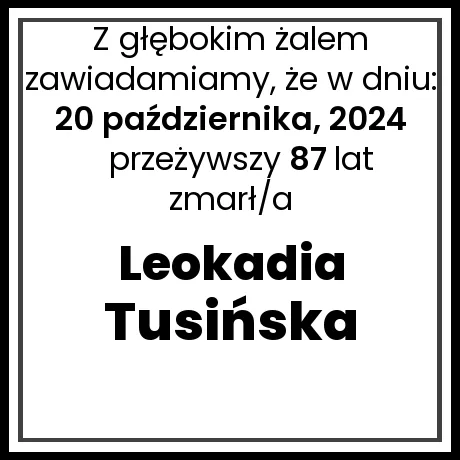 Z głębokim żalem zawiadamiamy, że w dniu:
20 października, 2024
przeżywszy 87 lat
zmarł/a

Leokadia
Tusińska